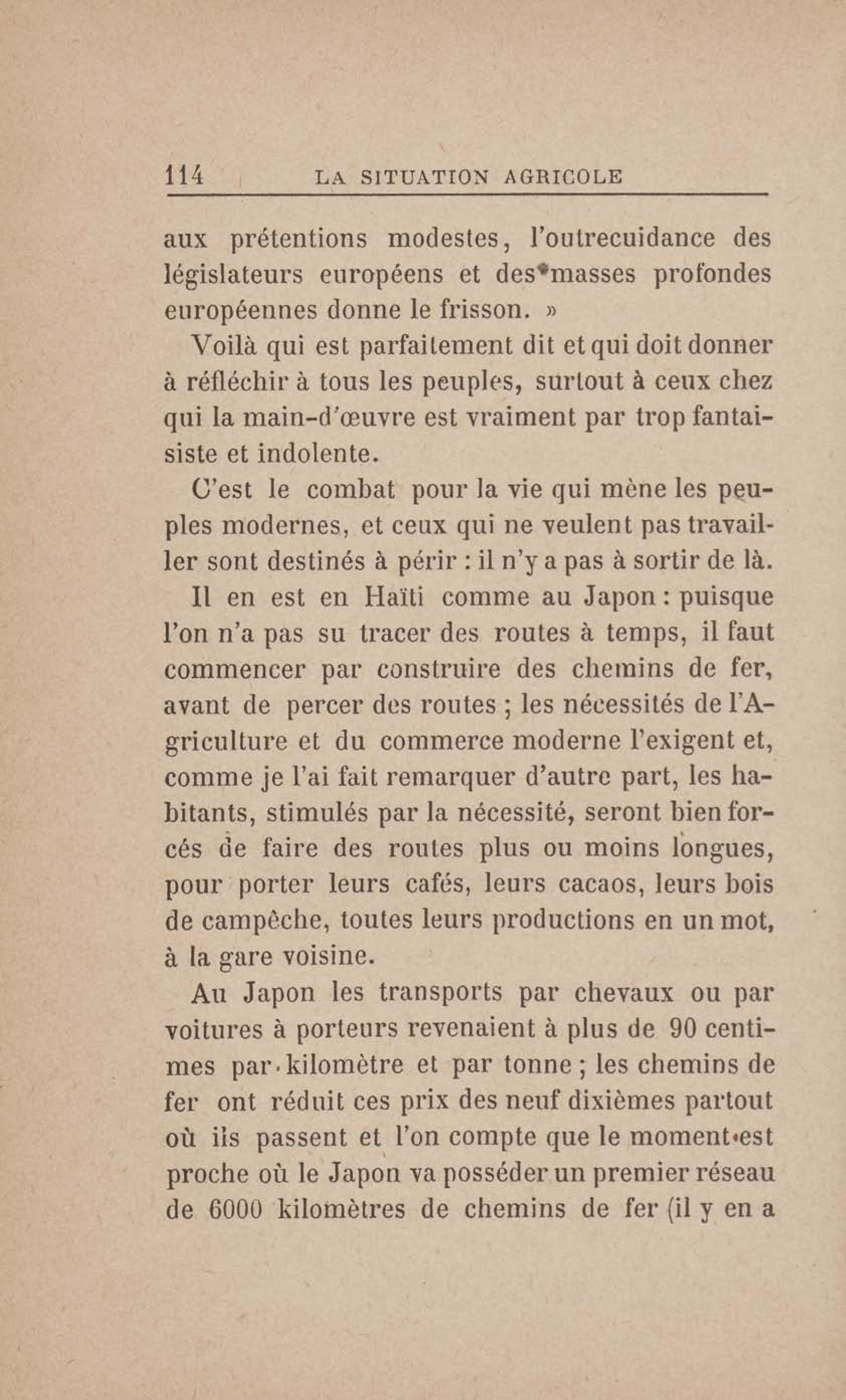 114 LA SITUATION AGRICOLE

aux prétentions modestes, l'outrecuidance des législateurs européens et des masses profondes européennes donne le frisson. »

Voilà qui est parfaitement dit et qui doit donner à réfléchir à tous les peuples, surtout à ceux chez qui la main-d'œuvre est vraiment par trop fantaisiste et indolente.

C'est le combat pour la vie qui mène les peuples modernes, et ceux qui ne veulent pas travailler sont destinés à périr : il n'y a pas à sortir de là.

Il en est en Haïti comme au Japon : puisque l'on n'a pas su tracer des routes à temps, il faut commencer par construire des chemins de fer, avant de percer des routes ; les nécessités de l'Agriculture et du commerce moderne l'exigent et, comme je l'ai fait remarquer d'autre part, les habitants, stimulés par la nécessité, seront bien forcés de faire des routes plus ou moins longues, pour porter leurs cafés, leurs cacaos, leurs bois de campêche, toutes leurs productions en un mot, à la gare voisine.

Au Japon les transports par chevaux ou par voitures à porteurs revenaient à plus de 90 centimes par kilomètre et par tonne ; les chemins de fer ont réduit ces prix des neuf dixièmes partout où ils passent et l'on compte que le moment est proche où le Japon va posséder un premier réseau de 6000 kilomètres de chemins de fer (il y en a